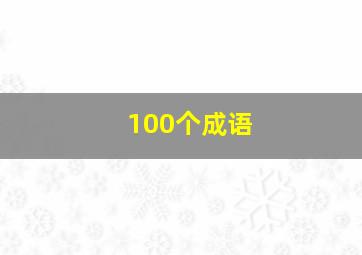 100个成语